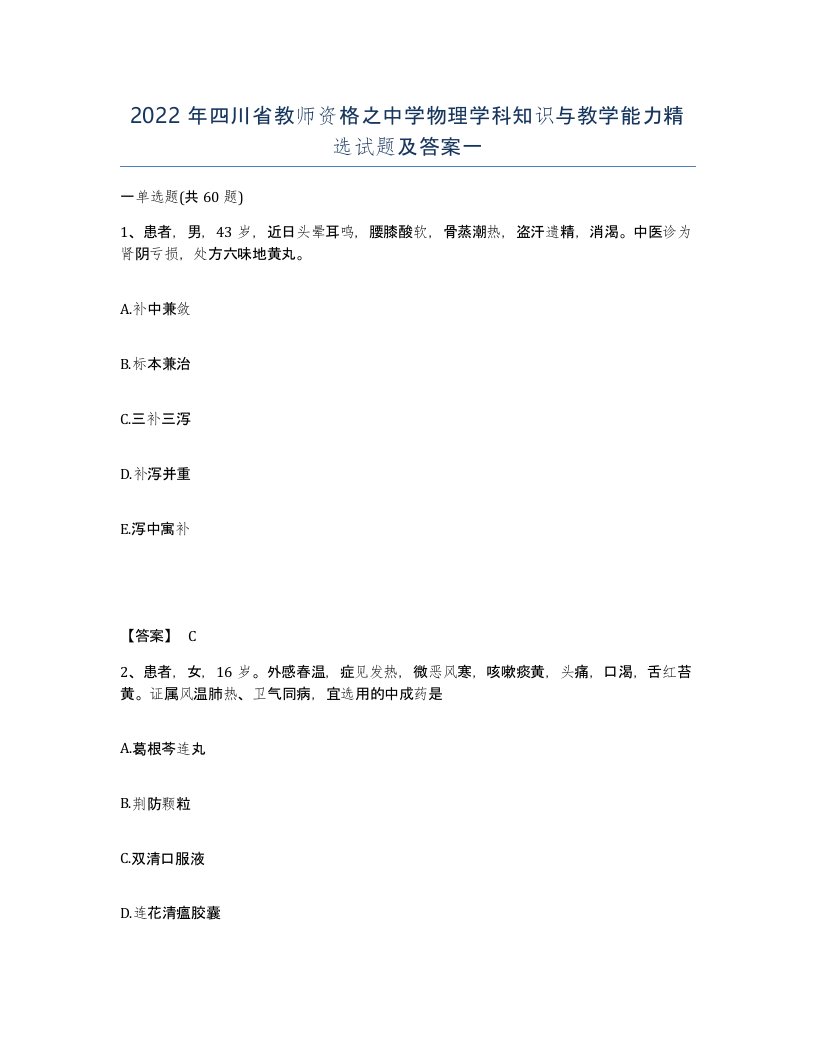 2022年四川省教师资格之中学物理学科知识与教学能力精选试题及答案一

一单选题(共60题)

1、患者，男，43岁，近日头晕耳鸣，腰膝酸软，骨蒸潮热，盗汗遗精，消渴。中医诊为肾阴亏损，处方六味地黄丸。

A.补中兼敛

B.标本兼治

C.三补三泻

D.补泻并重

E.泻中寓补

【答案】 C

2、患者，女，16岁。外感春温，症见发热，微恶风寒，咳嗽痰黄，头痛，口渴，舌红苔黄。证属风温肺热、卫气同病，宜选用的中成药是

A.葛根芩连丸

B.荆防颗粒

C.双清口服液

D.连花清瘟胶囊